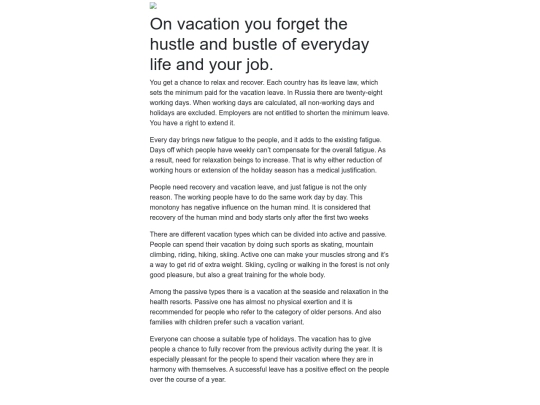 On vacation you forget the hustle and bustle of everyday life and your job.

You get a chance to relax and recover. Each country has its leave law, which sets the minimum paid for the vacation leave. In Russia there are twenty-eight working days. When working days are calculated, all non-working days and holidays are excluded. Employers are not entitled to shorten the minimum leave. You have a right to extend it.

Every day brings new fatigue to the people, and it adds to the existing fatigue. Days off which people have weekly can't compensate for the overall fatigue. As a result, need for relaxation beings to increase. That is why either reduction of working hours or extension of the holiday season has a medical justification.

People need recovery and vacation leave, and just fatigue is not the only reason. The working people have to do the same work day by day. This monotony has negative influence on the human mind. It is considered that recovery of the human mind and body starts only after the first two weeks

There are different vacation types which can be divided into active and passive. People can spend their vacation by doing such sports as skating, mountain climbing, riding, hiking, skiing. Active one can make your muscles strong and it's a way to get rid of extra weight. Skiing, cycling or walking in the forest is not only good pleasure, but also a great training for the whole body.

Among the passive types there is a vacation at the seaside and relaxation in the health resorts. Passive one has almost no physical exertion and it is recommended for people who refer to the category of older persons. And also families with children prefer such a vacation variant.

Everyone can choose a suitable type of holidays. The vacation has to give people a chance to fully recover from the previous activity during the year. It is especially pleasant for the people to spend their vacation where they are in harmony with themselves. A successful leave has a positive effect on the people over the course of a year.